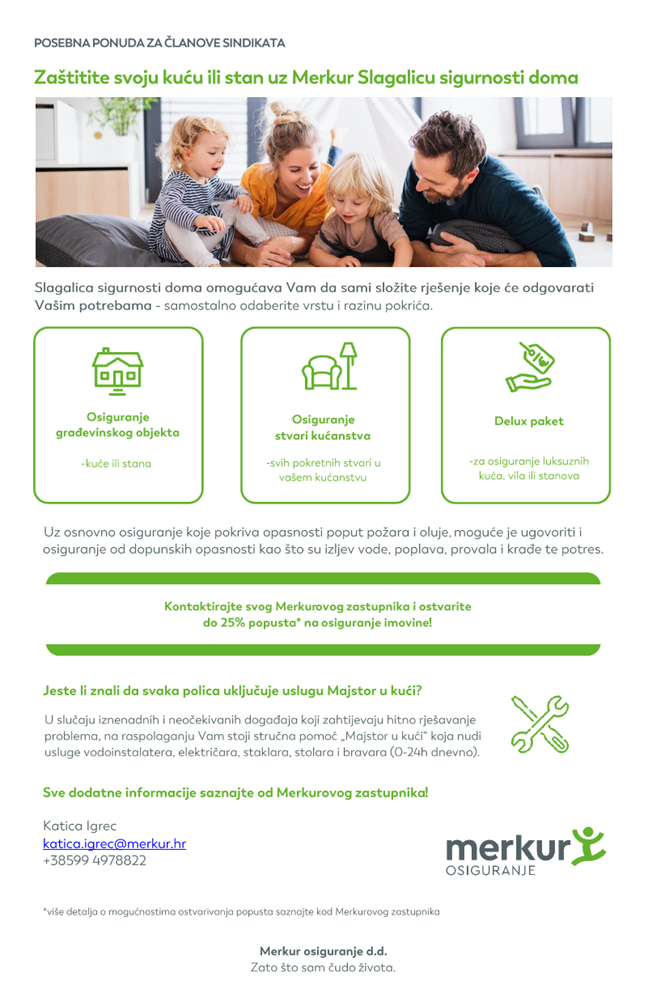 POSEBNA PONUDA ZA ČLANOVE SINDIKATA

Zaštitite svoju kuću ili stan uz Merkur Slagalicu sigurnosti doma

Slagalica sigurnosti doma omogućava Vam da sami složite rješenje koje će odgovarati Vašim potrebama - samostalno odaberite vrstu i razinu pokrića.

Osiguranje građevinskog objekta

-kuće ili stana

Osiguranje stvari kućanstva

-svih pokretnih stvari u vašem kućanstvu

Delux paket

-za osiguranje luksuznih kuća, vila ili stanova

Uz osnovno osiguranje koje pokriva opasnosti poput požara i oluje, moguće je ugovoriti i osiguranje od dopunskih opasnosti kao što su izljev vode, poplava, provala i krađe te potres.

Kontaktirajte svog Merkurovog zastupnika i ostvarite do 25% popusta* na osiguranje imovine!

Jeste li znali da svaka polica uključuje uslugu Majstor u kući?

U slučaju iznenadnih i neočekivanih događaja koji zahtijevaju hitno rješavanje problema, na raspolaganju Vam stoji stručna pomoć „Majstor u kući" koja nudi usluge vodoinstalatera, električara, staklara, stolara i bravara (0-24h dnevno).

Sve dodatne informacije saznajte od Merkurovog zastupnika!

Katica Igrec
katica.igrec@merkur.hr
+38599 4978822

merkur OSIGURANJE

*više detalja o mogućnostima ostvarivanja popusta saznajte kod Merkurovog zastupnika

Merkur osiguranje d.d.
Zato što sam čudo života.